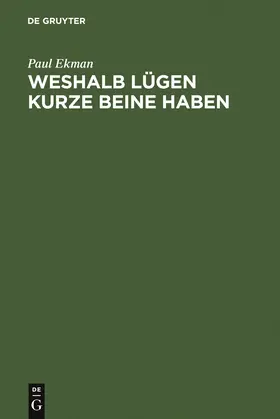 DE GRUYTER

Paul Ekman

WESHALB LÜGEN KURZE BEINE HABEN

DE
G